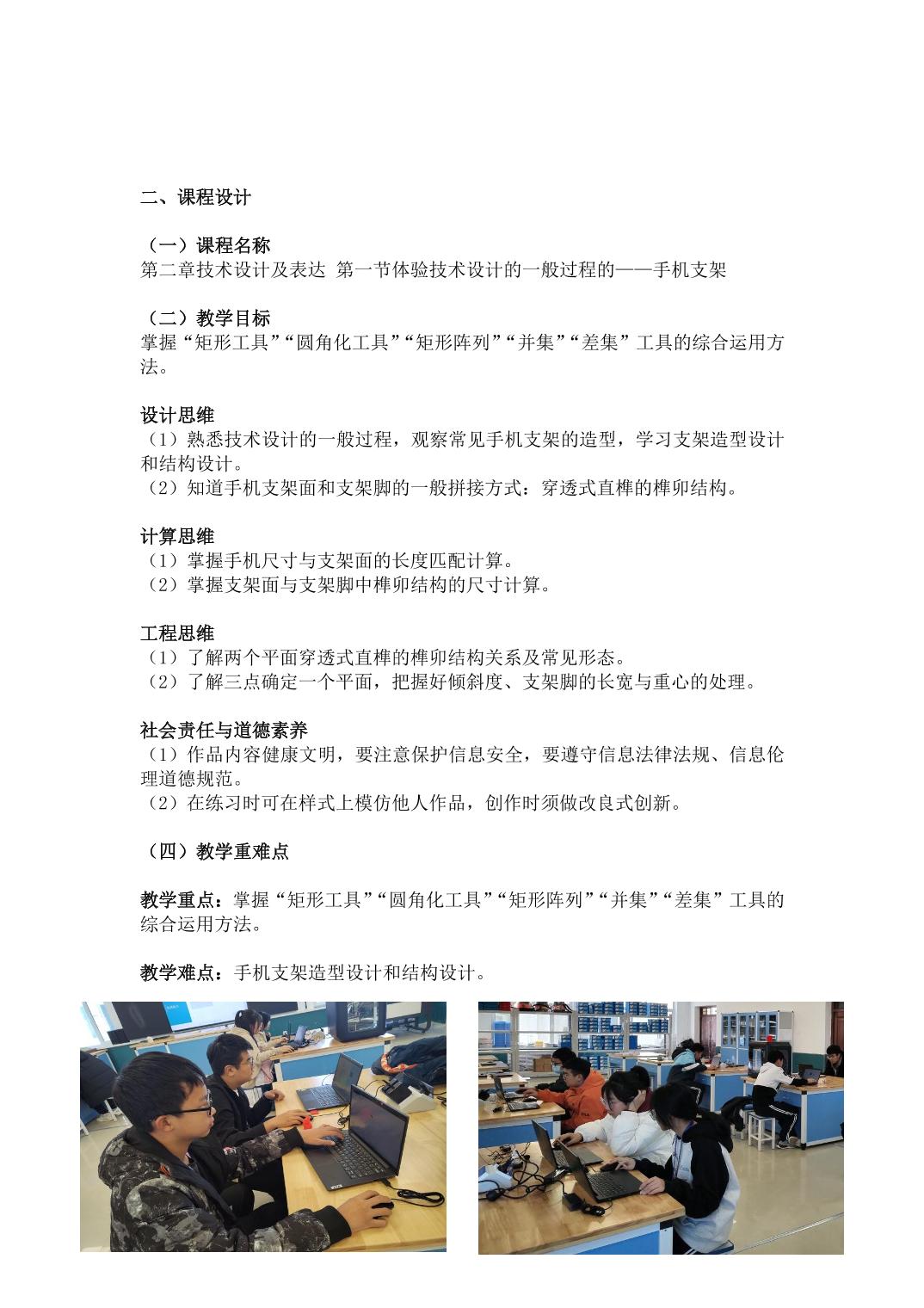 二、课程设计

（一）课程名称
第二章技术设计及表达 第一节体验技术设计的一般过程的——手机支架

（二）教学目标
掌握“矩形工具”“圆角化工具”“矩形阵列”“并集”“差集”工具的综合运用方法。

设计思维
（1）熟悉技术设计的一般过程，观察常见手机支架的造型，学习支架造型设计和结构设计。
（2）知道手机支架面和支架脚的一般拼接方式：穿透式直榫的榫卯结构。

计算思维
（1）掌握手机尺寸与支架面的长度匹配计算。
（2）掌握支架面与支架脚中榫卯结构的尺寸计算。

工程思维
（1）了解两个平面穿透式直榫的榫卯结构关系及常见形态。
（2）了解三点确定一个平面，把握好倾斜度、支架脚的长宽与重心的处理。

社会责任与道德素养
（1）作品内容健康文明，要注意保护信息安全，要遵守信息法律法规、信息伦理道德规范。
（2）在练习时可在样式上模仿他人作品，创作时须做改良式创新。

（四）教学重难点

教学重点：掌握“矩形工具”“圆角化工具”“矩形阵列”“并集”“差集”工具的综合运用方法。

教学难点：手机支架造型设计和结构设计。